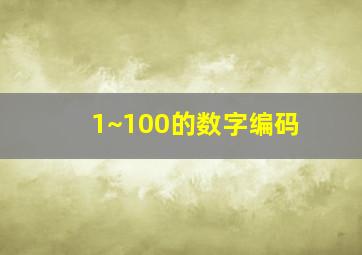 1~100的数字编码